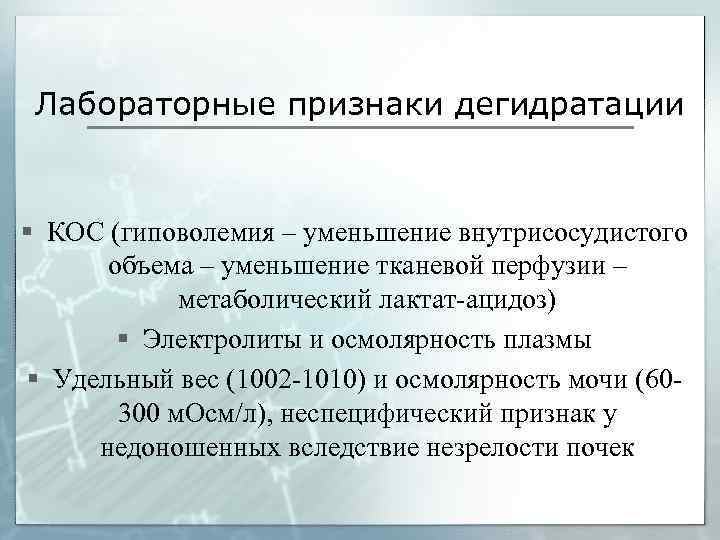 Лабораторные признаки дегидратации

▪ КОС (гиповолемия – уменьшение внутрисосудистого объема – уменьшение тканевой перфузии – метаболический лактат-ацидоз)

▪ Электролиты и осмолярность плазмы

▪ Удельный вес (1002-1010) и осмолярность мочи (60-300 мОсм/л), неспецифический признак у недоношенных вследствие незрелости почек